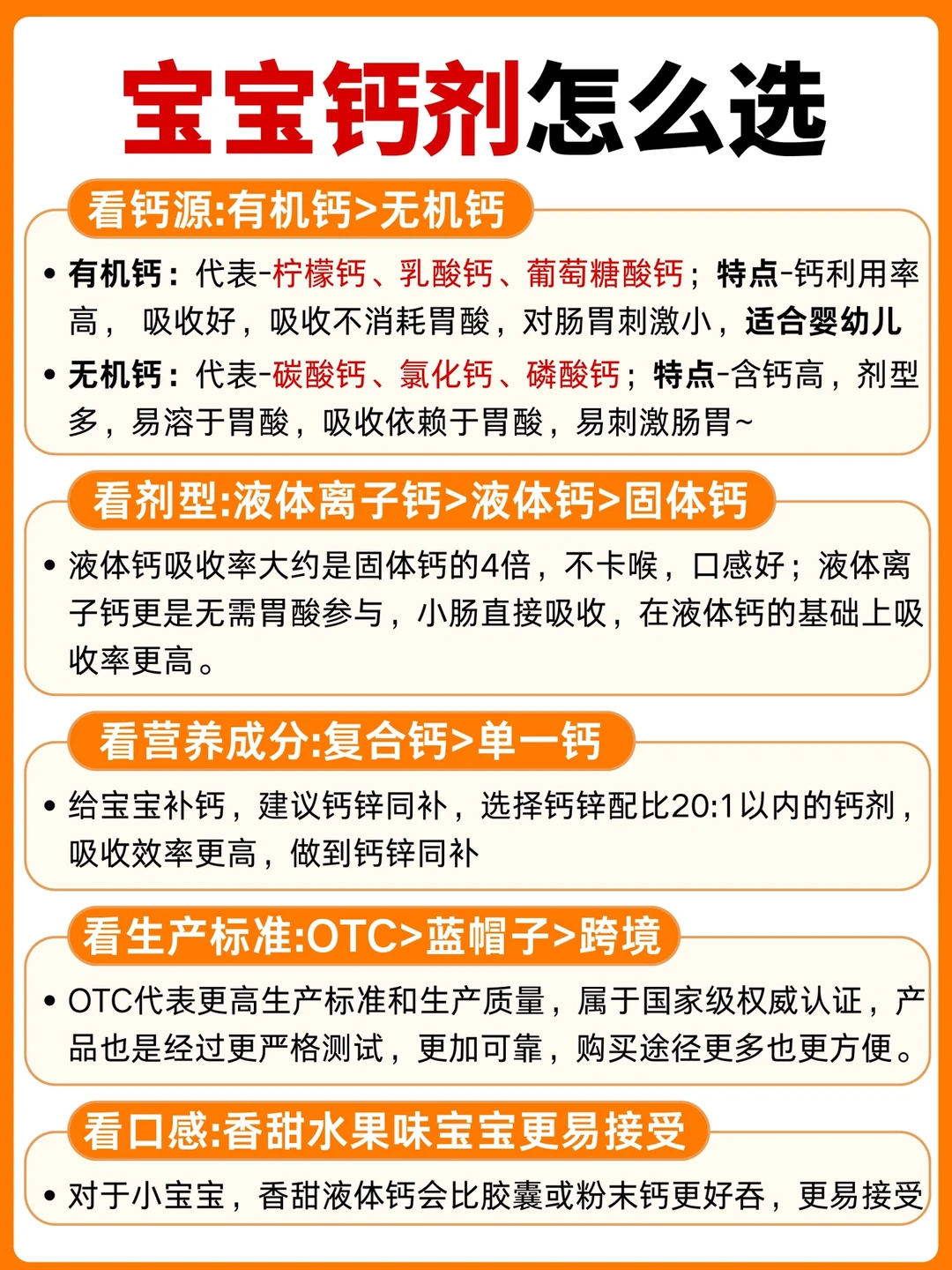 宝宝钙剂怎么选

看钙源:有机钙>无机钙

• 有机钙：代表-柠檬钙、乳酸钙、葡萄糖酸钙；特点-钙利用率高，吸收好，吸收不消耗胃酸，对肠胃刺激小，适合婴幼儿

• 无机钙：代表-碳酸钙、氯化钙、磷酸钙；特点-含钙高，剂型多，易溶于胃酸，吸收依赖于胃酸，易刺激肠胃~

看剂型:液体离子钙>液体钙>固体钙

• 液体钙吸收率大约是固体钙的4倍，不卡喉，口感好；液体离子钙更是无需胃酸参与，小肠直接吸收，在液体钙的基础上吸收率更高。

看营养成分:复合钙>单一钙

• 给宝宝补钙，建议钙锌同补，选择钙锌配比20:1以内的钙剂，吸收效率更高，做到钙锌同补

看生产标准:OTC>蓝帽子>跨境

• OTC代表更高生产标准和生产质量，属于国家级权威认证，产品也是经过更严格测试，更加可靠，购买途径更多也更方便。

看口感:香甜水果味宝宝更易接受

• 对于小宝宝，香甜液体钙会比胶囊或粉末钙更好吞，更易接受